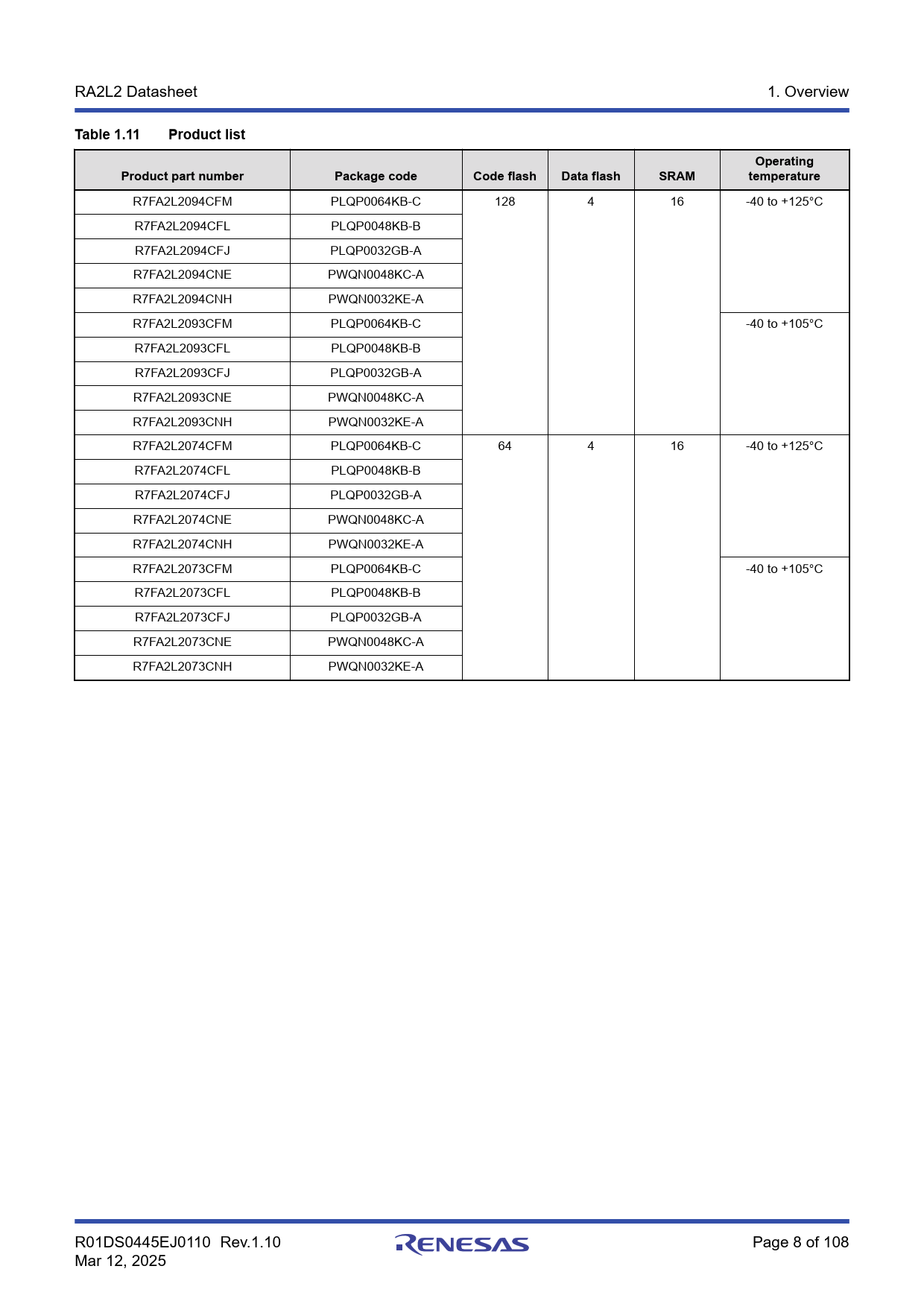 RA2L2 Datasheet

1. Overview

Table 1.11 Product list

| Product part number | Package code | Code flash | Data flash | SRAM | Operating temperature |
|---|---|---|---|---|---|
| R7FA2L2094CFM | PLQP0064KB-C | 128 | 4 | 16 | -40 to +125°C |
| R7FA2L2094CFL | PLQP0048KB-B | | | | |
| R7FA2L2094CFJ | PLQP0032GB-A | | | | |
| R7FA2L2094CNE | PWQN0048KC-A | | | | |
| R7FA2L2094CNH | PWQN0032KE-A | | | | |
| R7FA2L2093CFM | PLQP0064KB-C | | | | -40 to +105°C |
| R7FA2L2093CFL | PLQP0048KB-B | | | | |
| R7FA2L2093CFJ | PLQP0032GB-A | | | | |
| R7FA2L2093CNE | PWQN0048KC-A | | | | |
| R7FA2L2093CNH | PWQN0032KE-A | | | | |
| R7FA2L2074CFM | PLQP0064KB-C | 64 | 4 | 16 | -40 to +125°C |
| R7FA2L2074CFL | PLQP0048KB-B | | | | |
| R7FA2L2074CFJ | PLQP0032GB-A | | | | |
| R7FA2L2074CNE | PWQN0048KC-A | | | | |
| R7FA2L2074CNH | PWQN0032KE-A | | | | |
| R7FA2L2073CFM | PLQP0064KB-C | | | | -40 to +105°C |
| R7FA2L2073CFL | PLQP0048KB-B | | | | |
| R7FA2L2073CFJ | PLQP0032GB-A | | | | |
| R7FA2L2073CNE | PWQN0048KC-A | | | | |
| R7FA2L2073CNH | PWQN0032KE-A | | | | |

R01DS0445EJ0110 Rev.1.10
Mar 12, 2025

RENESAS

Page 8 of 108